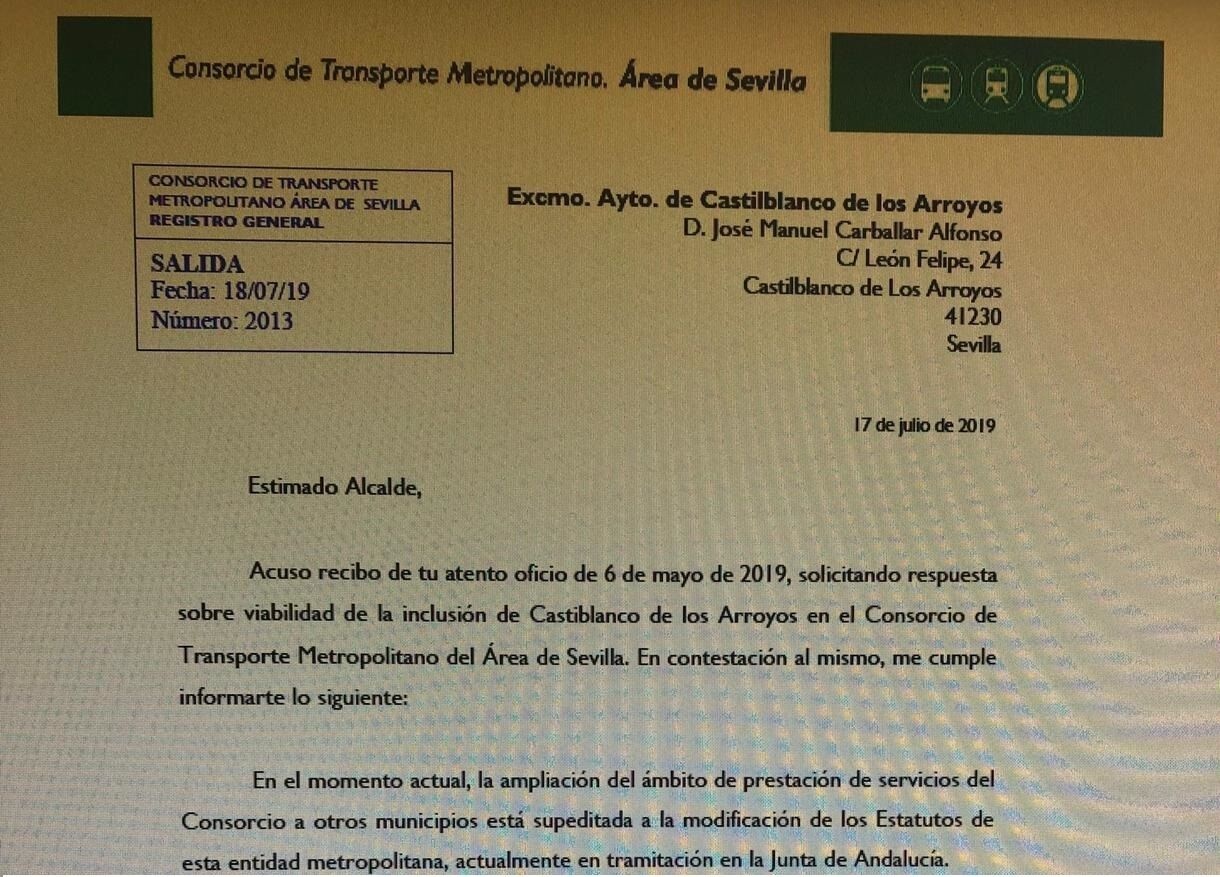 Consorcio de Transporte Metropolitano. Área de Sevilla

CONSORCIO DE TRANSPORTE
METROPOLITANO ÁREA DE SEVILLA
REGISTRO GENERAL

SALIDA
Fecha: 18/07/19
Número: 2013

Excmo. Ayto. de Castilblanco de los Arroyos
D. José Manuel Carballar Alfonso
C/ León Felipe, 24
Castilblanco de Los Arroyos
41230
Sevilla

17 de julio de 2019

Estimado Alcalde,

Acuso recibo de tu atento oficio de 6 de mayo de 2019, solicitando respuesta sobre viabilidad de la inclusión de Castiblanco de los Arroyos en el Consorcio de Transporte Metropolitano del Área de Sevilla. En contestación al mismo, me cumple informarte lo siguiente:

En el momento actual, la ampliación del ámbito de prestación de servicios del Consorcio a otros municipios está supeditada a la modificación de los Estatutos de esta entidad metropolitana, actualmente en tramitación en la Junta de Andalucía.